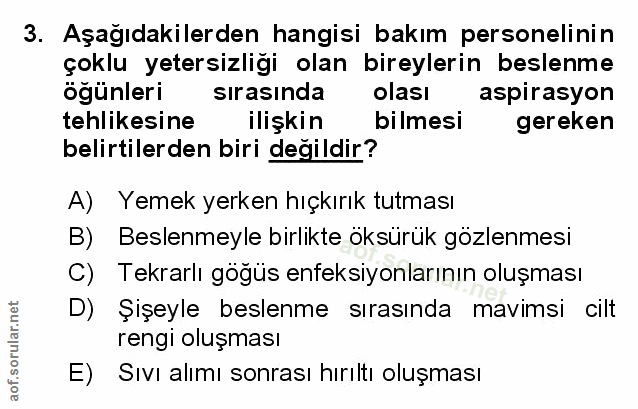 3. Aşağıdakilerden hangisi bakım personelinin çoklu yetersizliği olan bireylerin beslenme öğünleri sırasında olası aspirasyon tehlikesine ilişkin bilmesi gereken belirtilerden biri değildir?

A) Yemek yerken hıçkırık tutması
B) Beslenmeyle birlikte öksürük gözlenmesi
C) Tekrarlı göğüs enfeksiyonlarının oluşması
D) Şişeyle beslenme sırasında mavimsi cilt rengi oluşması
E) Sıvı alımı sonrası hırıltı oluşması

aof.sorular.net